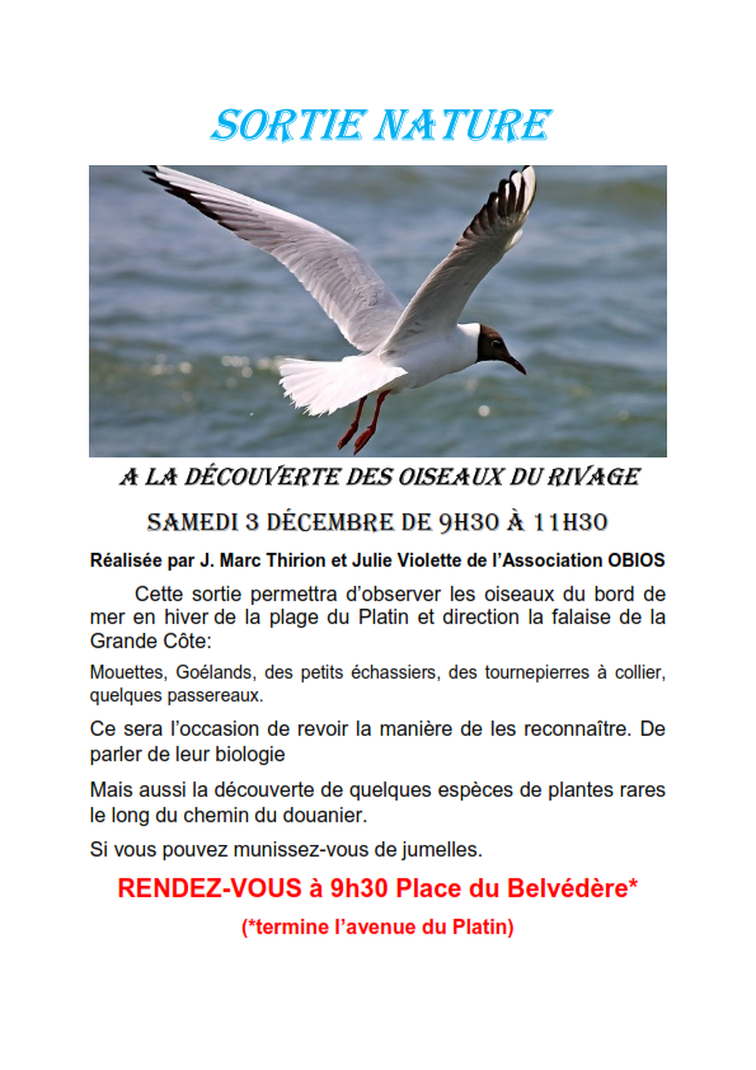 SORTIE NATURE

A LA DÉCOUVERTE DES OISEAUX DU RIVAGE

SAMEDI 3 DÉCEMBRE DE 9H30 À 11H30

Réalisée par J. Marc Thirion et Julie Violette de l'Association OBIOS

Cette sortie permettra d'observer les oiseaux du bord de mer en hiver de la plage du Platin et direction la falaise de la Grande Côte:

Mouettes, Goélands, des petits échassiers, des tournepierres à collier, quelques passereaux.

Ce sera l'occasion de revoir la manière de les reconnaître. De parler de leur biologie

Mais aussi la découverte de quelques espèces de plantes rares le long du chemin du douanier.

Si vous pouvez munissez-vous de jumelles.

RENDEZ-VOUS à 9h30 Place du Belvédère*

(*termine l'avenue du Platin)